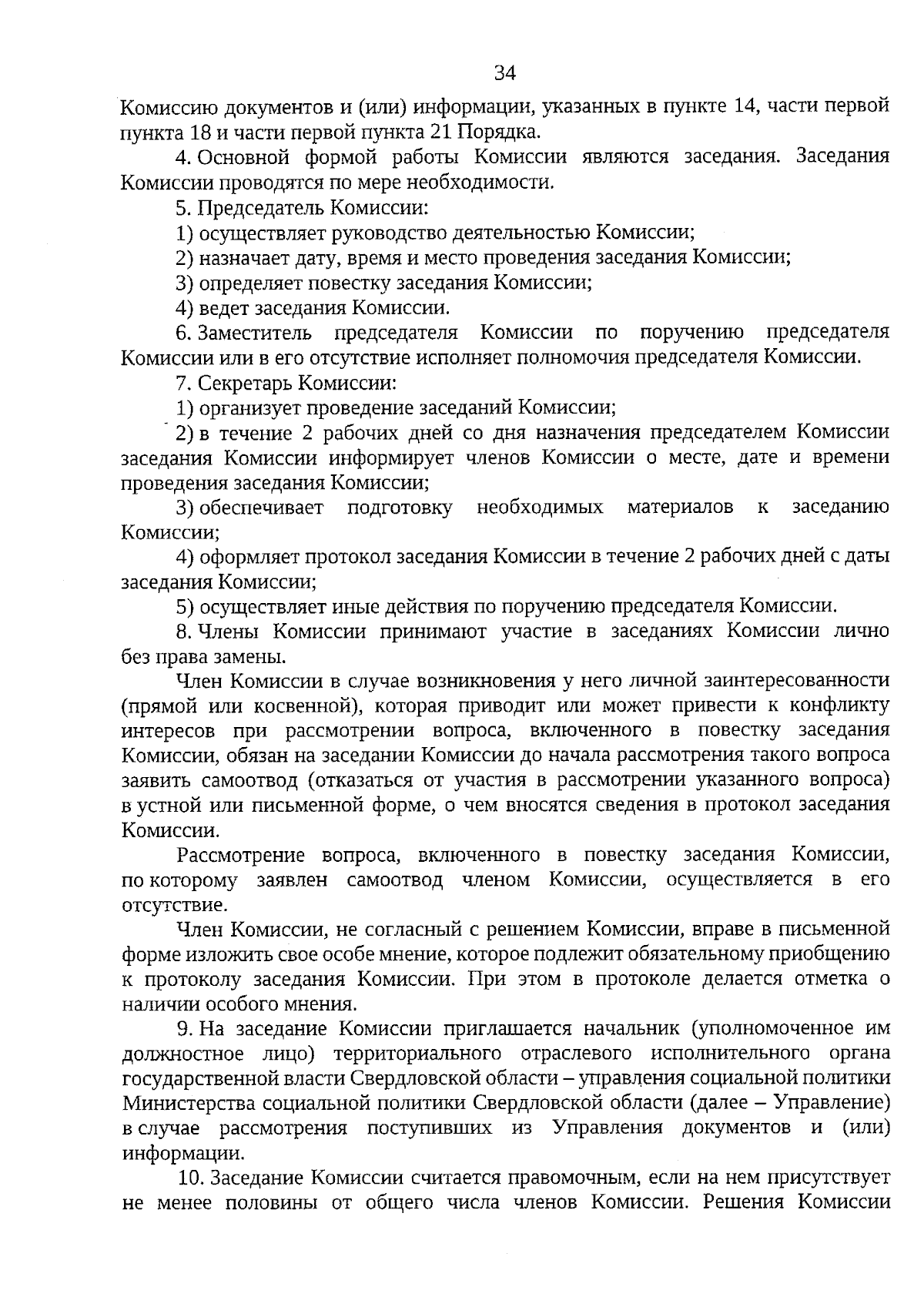 34

Комиссию документов и (или) информации, указанных в пункте 14, части первой пункта 18 и части первой пункта 21 Порядка.

4. Основной формой работы Комиссии являются заседания. Заседания Комиссии проводятся по мере необходимости.

5. Председатель Комиссии:

1) осуществляет руководство деятельностью Комиссии;

2) назначает дату, время и место проведения заседания Комиссии;

3) определяет повестку заседания Комиссии;

4) ведет заседания Комиссии.

6. Заместитель председателя Комиссии по поручению председателя Комиссии или в его отсутствие исполняет полномочия председателя Комиссии.

7. Секретарь Комиссии:

1) организует проведение заседаний Комиссии;

2) в течение 2 рабочих дней со дня назначения председателем Комиссии заседания Комиссии информирует членов Комиссии о месте, дате и времени проведения заседания Комиссии;

3) обеспечивает подготовку необходимых материалов к заседанию Комиссии;

4) оформляет протокол заседания Комиссии в течение 2 рабочих дней с даты заседания Комиссии;

5) осуществляет иные действия по поручению председателя Комиссии.

8. Члены Комиссии принимают участие в заседаниях Комиссии лично без права замены.

Член Комиссии в случае возникновения у него личной заинтересованности (прямой или косвенной), которая приводит или может привести к конфликту интересов при рассмотрении вопроса, включенного в повестку заседания Комиссии, обязан на заседании Комиссии до начала рассмотрения такого вопроса заявить самоотвод (отказаться от участия в рассмотрении указанного вопроса) в устной или письменной форме, о чем вносятся сведения в протокол заседания Комиссии.

Рассмотрение вопроса, включенного в повестку заседания Комиссии, по которому заявлен самоотвод членом Комиссии, осуществляется в его отсутствие.

Член Комиссии, не согласный с решением Комиссии, вправе в письменной форме изложить свое особе мнение, которое подлежит обязательному приобщению к протоколу заседания Комиссии. При этом в протоколе делается отметка о наличии особого мнения.

9. На заседание Комиссии приглашается начальник (уполномоченное им должностное лицо) территориального отраслевого исполнительного органа государственной власти Свердловской области – управления социальной политики Министерства социальной политики Свердловской области (далее – Управление) в случае рассмотрения поступивших из Управления документов и (или) информации.

10. Заседание Комиссии считается правомочным, если на нем присутствует не менее половины от общего числа членов Комиссии. Решения Комиссии